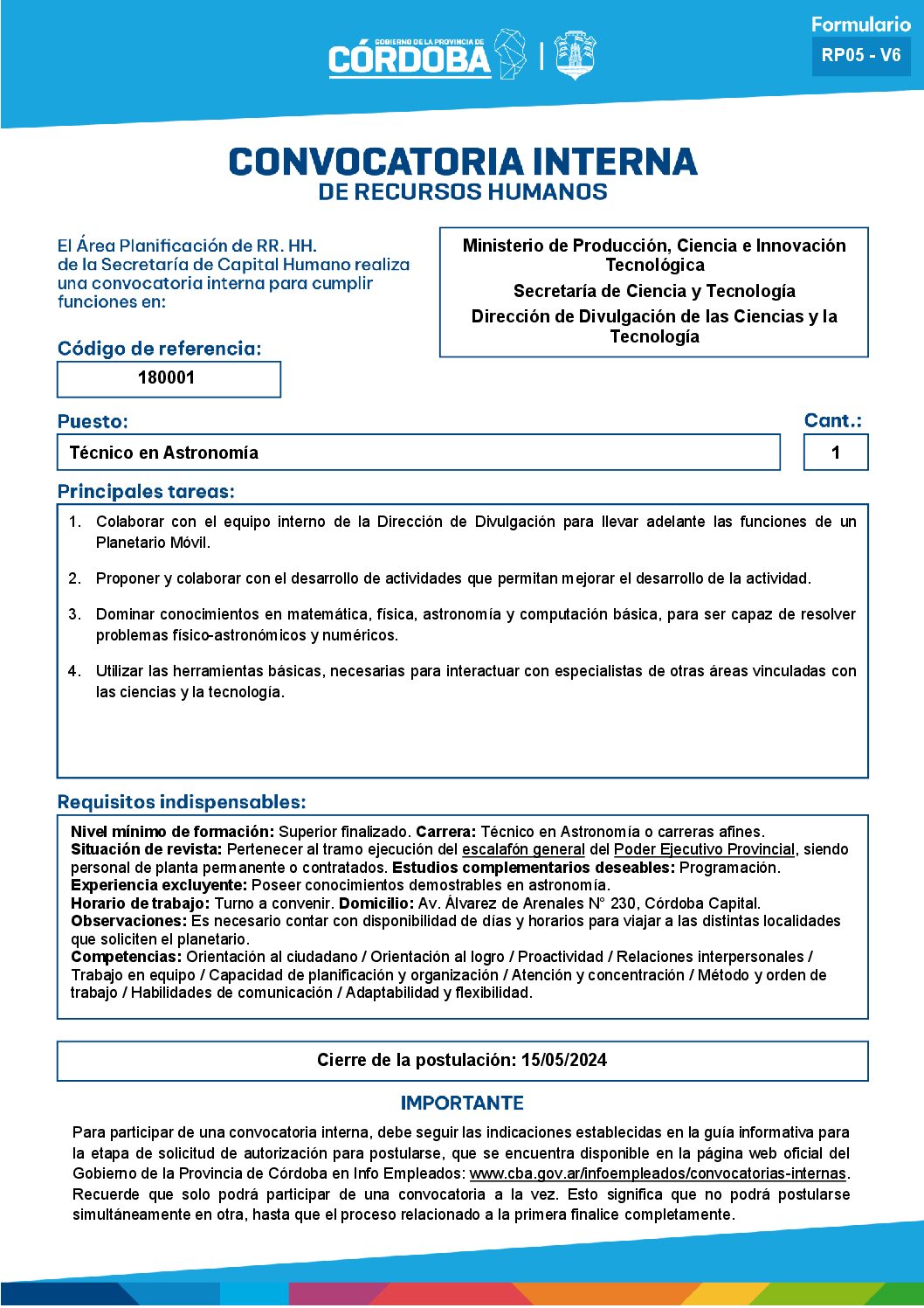 GOBIERNO DE LA PROVINCIA DE CÓRDOBA

Formulario
RP05 - V6

CONVOCATORIA INTERNA
DE RECURSOS HUMANOS

El Área Planificación de RR. HH. de la Secretaría de Capital Humano realiza una convocatoria interna para cumplir funciones en:

Ministerio de Producción, Ciencia e Innovación Tecnológica
Secretaría de Ciencia y Tecnología
Dirección de Divulgación de las Ciencias y la Tecnología

Código de referencia:
180001

Puesto:
Técnico en Astronomía

Cant.:
1

Principales tareas:
1. Colaborar con el equipo interno de la Dirección de Divulgación para llevar adelante las funciones de un Planetario Móvil.
2. Proponer y colaborar con el desarrollo de actividades que permitan mejorar el desarrollo de la actividad.
3. Dominar conocimientos en matemática, física, astronomía y computación básica, para ser capaz de resolver problemas físico-astronómicos y numéricos.
4. Utilizar las herramientas básicas, necesarias para interactuar con especialistas de otras áreas vinculadas con las ciencias y la tecnología.

Requisitos indispensables:
Nivel mínimo de formación: Superior finalizado. Carrera: Técnico en Astronomía o carreras afines.
Situación de revista: Pertenecer al tramo ejecución del escalafón general del Poder Ejecutivo Provincial, siendo personal de planta permanente o contratados. Estudios complementarios deseables: Programación.
Experiencia excluyente: Poseer conocimientos demostrables en astronomía.
Horario de trabajo: Turno a convenir. Domicilio: Av. Álvarez de Arenales N° 230, Córdoba Capital.
Observaciones: Es necesario contar con disponibilidad de días y horarios para viajar a las distintas localidades que soliciten el planetario.
Competencias: Orientación al ciudadano / Orientación al logro / Proactividad / Relaciones interpersonales / Trabajo en equipo / Capacidad de planificación y organización / Atención y concentración / Método y orden de trabajo / Habilidades de comunicación / Adaptabilidad y flexibilidad.

Cierre de la postulación: 15/05/2024

IMPORTANTE
Para participar de una convocatoria interna, debe seguir las indicaciones establecidas en la guía informativa para la etapa de solicitud de autorización para postularse, que se encuentra disponible en la página web oficial del Gobierno de la Provincia de Córdoba en Info Empleados: www.cba.gov.ar/infoempleados/convocatorias-internas. Recuerde que solo podrá participar de una convocatoria a la vez. Esto significa que no podrá postularse simultáneamente en otra, hasta que el proceso relacionado a la primera finalice completamente.